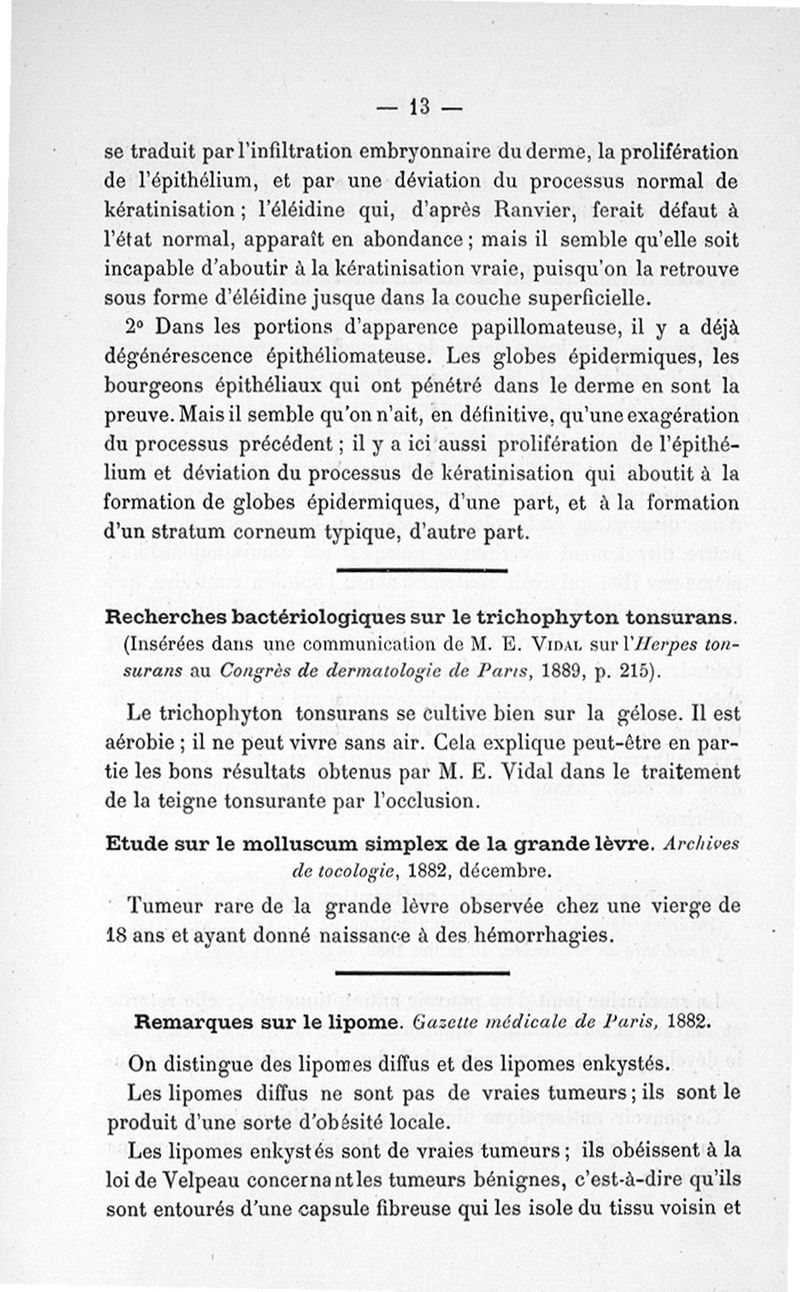 — 13 —

se traduit par l'infiltration embryonnaire du derme, la prolifération de l'épithélium, et par une déviation du processus normal de kératinisation ; l'éléidine qui, d'après Ranvier, ferait défaut à l'état normal, apparaît en abondance ; mais il semble qu'elle soit incapable d'aboutir à la kératinisation vraie, puisqu'on la retrouve sous forme d'éléidine jusque dans la couche superficielle.

2° Dans les portions d'apparence papillomateuse, il y a déjà dégénérescence épithéliomateuse. Les globes épidermiques, les bourgeons épithéliaux qui ont pénétré dans le derme en sont la preuve. Mais il semble qu'on n'ait, en définitive, qu'une exagération du processus précédent ; il y a ici aussi prolifération de l'épithélium et déviation du processus de kératinisation qui aboutit à la formation de globes épidermiques, d'une part, et à la formation d'un stratum corneum typique, d'autre part.

Recherches bactériologiques sur le trichophyton tonsurans. (Insérées dans une communication de M. E. Vidal sur l'Herpes tonsurans au Congrès de dermatologie de Paris, 1889, p. 215).

Le trichophyton tonsurans se cultive bien sur la gélose. Il est aérobie ; il ne peut vivre sans air. Cela explique peut-être en partie les bons résultats obtenus par M. E. Vidal dans le traitement de la teigne tonsurante par l'occlusion.

Etude sur le molluscum simplex de la grande lèvre. Archives de tocologie, 1882, décembre.

Tumeur rare de la grande lèvre observée chez une vierge de 18 ans et ayant donné naissance à des hémorrhagies.

Remarques sur le lipome. Gazette médicale de Paris, 1882.

On distingue des lipomes diffus et des lipomes enkystés.

Les lipomes diffus ne sont pas de vraies tumeurs ; ils sont le produit d'une sorte d'obésité locale.

Les lipomes enkystés sont de vraies tumeurs ; ils obéissent à la loi de Velpeau concernant les tumeurs bénignes, c'est-à-dire qu'ils sont entourés d'une capsule fibreuse qui les isole du tissu voisin et